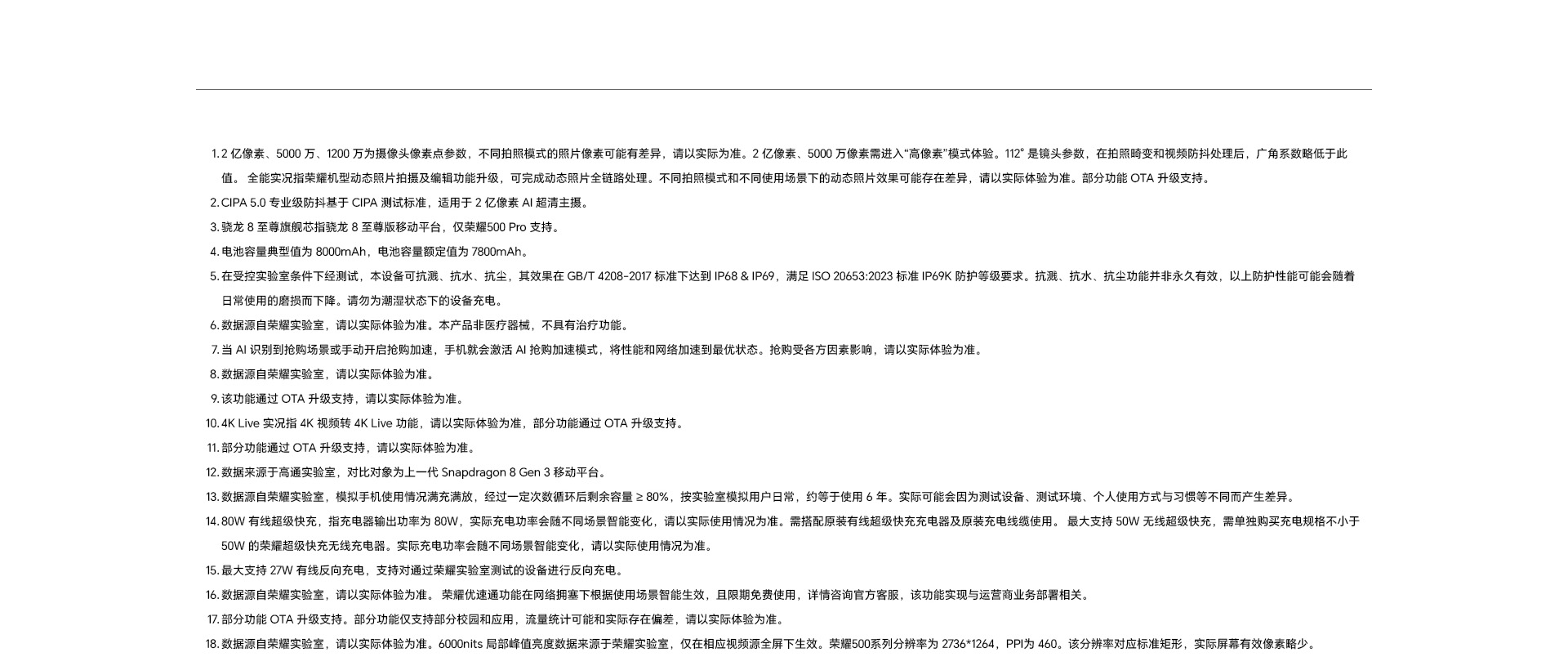 1. 2 亿像素、5000 万、1200 万为摄像头像素点参数，不同拍照模式的照片像素可能有差异，请以实际为准。2 亿像素、5000 万像素需进入“高像素”模式体验。112° 是镜头参数，在拍照畸变和视频防抖处理后，广角系数略低于此值。 全能实况指荣耀机型动态照片拍摄及编辑功能升级，可完成动态照片全链路处理。不同拍照模式和不同使用场景下的动态照片效果可能存在差异，请以实际体验为准。部分功能 OTA 升级支持。

2. CIPA 5.0 专业级防抖基于 CIPA 测试标准，适用于 2 亿像素 AI 超清主摄。

3. 骁龙 8 至尊旗舰芯指骁龙 8 至尊版移动平台，仅荣耀500 Pro 支持。

4. 电池容量典型值为 8000mAh，电池容量额定值为 7800mAh。

5. 在受控实验室条件下经测试，本设备可抗溅、抗水、抗尘，其效果在 GB/T 4208-2017 标准下达到 IP68 & IP69，满足 ISO 20653:2023 标准 IP69K 防护等级要求。抗溅、抗水、抗尘功能并非永久有效，以上防护性能可能会随着日常使用的磨损而下降。请勿为潮湿状态下的设备充电。

6. 数据源自荣耀实验室，请以实际体验为准。本产品非医疗器械，不具有治疗功能。

7. 当 AI 识别到抢购场景或手动开启抢购加速，手机就会激活 AI 抢购加速模式，将性能和网络加速到最优状态。抢购受各方因素影响，请以实际体验为准。

8. 数据源自荣耀实验室，请以实际体验为准。

9. 该功能通过 OTA 升级支持，请以实际体验为准。

10. 4K Live 实况指 4K 视频转 4K Live 功能，请以实际体验为准，部分功能通过 OTA 升级支持。

11. 部分功能通过 OTA 升级支持，请以实际体验为准。

12. 数据来源于高通实验室，对比对象为上一代 Snapdragon 8 Gen 3 移动平台。

13. 数据源自荣耀实验室，模拟手机使用情况满充满放，经过一定次数循环后剩余容量 ≥ 80%，按实验室模拟用户日常，约等于使用 6 年。实际可能会因为测试设备、测试环境、个人使用方式与习惯等不同而产生差异。

14. 80W 有线超级快充，指充电器输出功率为 80W，实际充电功率会随不同场景智能变化，请以实际使用情况为准。需搭配原装有线超级快充充电器及原装充电线缆使用。 最大支持 50W 无线超级快充，需单独购买充电规格不小于 50W 的荣耀超级快充无线充电器。实际充电功率会随不同场景智能变化，请以实际使用情况为准。

15. 最大支持 27W 有线反向充电，支持对通过荣耀实验室测试的设备进行反向充电。

16. 数据源自荣耀实验室，请以实际体验为准。 荣耀优速通功能在网络拥塞下根据使用场景智能生效，且限期免费使用，详情咨询官方客服，该功能实现与运营商业务部署相关。

17. 部分功能 OTA 升级支持。部分功能仅支持部分校园和应用，流量统计可能和实际存在偏差，请以实际体验为准。

18. 数据源自荣耀实验室，请以实际体验为准。6000nits 局部峰值亮度数据来源于荣耀实验室，仅在相应视频源全屏下生效。荣耀500系列分辨率为 2736*1264，PPI为 460。该分辨率对应标准矩形，实际屏幕有效像素略少。